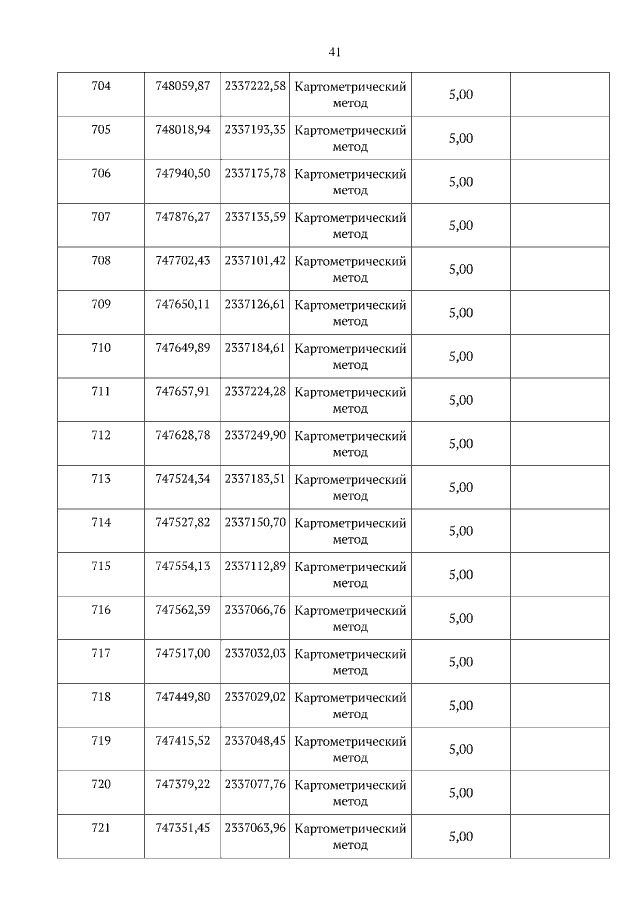 41

| 704 | 748059,87 | 2337222,58 | Картометрический метод | 5,00 |  |
|---|---|---|---|---|---|
| 705 | 748018,94 | 2337193,35 | Картометрический метод | 5,00 |  |
| 706 | 747940,50 | 2337175,78 | Картометрический метод | 5,00 |  |
| 707 | 747876,27 | 2337135,59 | Картометрический метод | 5,00 |  |
| 708 | 747702,43 | 2337101,42 | Картометрический метод | 5,00 |  |
| 709 | 747650,11 | 2337126,61 | Картометрический метод | 5,00 |  |
| 710 | 747649,89 | 2337184,61 | Картометрический метод | 5,00 |  |
| 711 | 747657,91 | 2337224,28 | Картометрический метод | 5,00 |  |
| 712 | 747628,78 | 2337249,90 | Картометрический метод | 5,00 |  |
| 713 | 747524,34 | 2337183,51 | Картометрический метод | 5,00 |  |
| 714 | 747527,82 | 2337150,70 | Картометрический метод | 5,00 |  |
| 715 | 747554,13 | 2337112,89 | Картометрический метод | 5,00 |  |
| 716 | 747562,39 | 2337066,76 | Картометрический метод | 5,00 |  |
| 717 | 747517,00 | 2337032,03 | Картометрический метод | 5,00 |  |
| 718 | 747449,80 | 2337029,02 | Картометрический метод | 5,00 |  |
| 719 | 747415,52 | 2337048,45 | Картометрический метод | 5,00 |  |
| 720 | 747379,22 | 2337077,76 | Картометрический метод | 5,00 |  |
| 721 | 747351,45 | 2337063,96 | Картометрический метод | 5,00 |  |